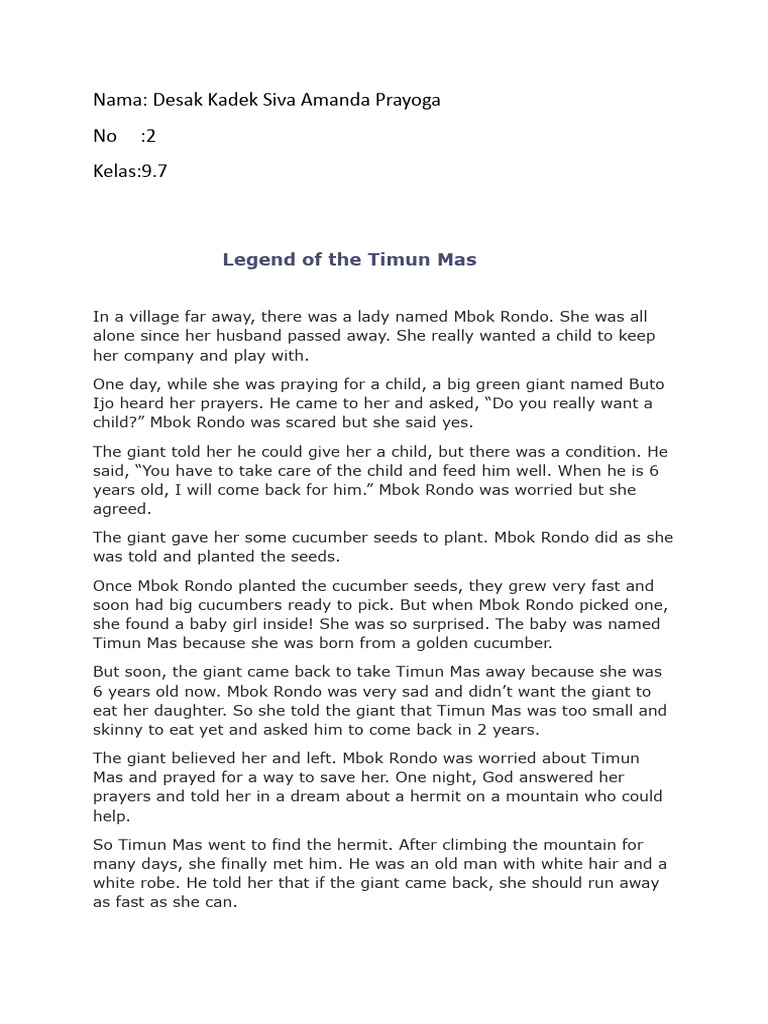 Nama: Desak Kadek Siva Amanda Prayoga

No :2

Kelas:9.7

Legend of the Timun Mas

In a village far away, there was a lady named Mbok Rondo. She was all alone since her husband passed away. She really wanted a child to keep her company and play with.

One day, while she was praying for a child, a big green giant named Buto Ijo heard her prayers. He came to her and asked, “Do you really want a child?” Mbok Rondo was scared but she said yes.

The giant told her he could give her a child, but there was a condition. He said, “You have to take care of the child and feed him well. When he is 6 years old, I will come back for him.” Mbok Rondo was worried but she agreed.

The giant gave her some cucumber seeds to plant. Mbok Rondo did as she was told and planted the seeds.

Once Mbok Rondo planted the cucumber seeds, they grew very fast and soon had big cucumbers ready to pick. But when Mbok Rondo picked one, she found a baby girl inside! She was so surprised. The baby was named Timun Mas because she was born from a golden cucumber.

But soon, the giant came back to take Timun Mas away because she was 6 years old now. Mbok Rondo was very sad and didn’t want the giant to eat her daughter. So she told the giant that Timun Mas was too small and skinny to eat yet and asked him to come back in 2 years.

The giant believed her and left. Mbok Rondo was worried about Timun Mas and prayed for a way to save her. One night, God answered her prayers and told her in a dream about a hermit on a mountain who could help.

So Timun Mas went to find the hermit. After climbing the mountain for many days, she finally met him. He was an old man with white hair and a white robe. He told her that if the giant came back, she should run away as fast as she can.